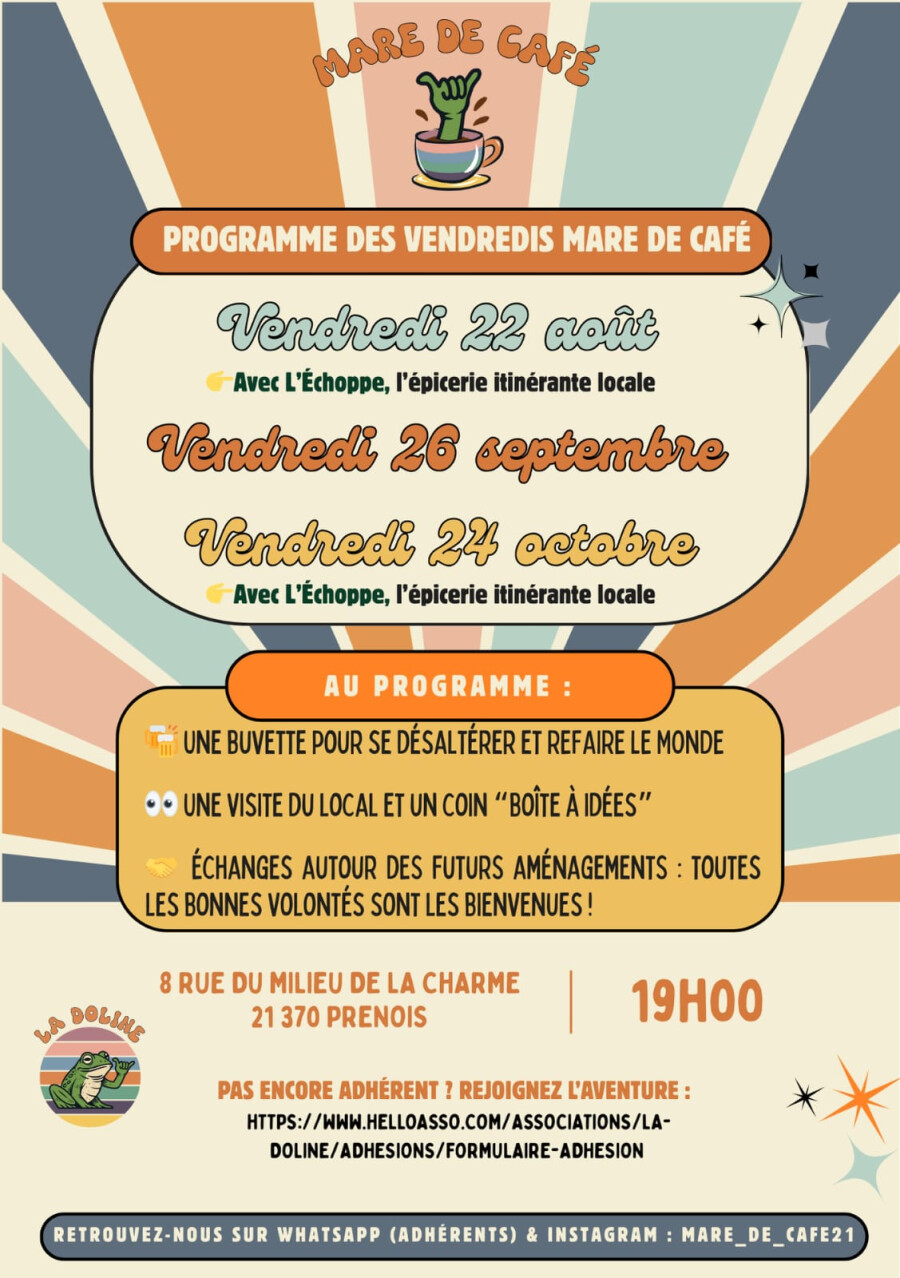 MARE DE CAFÉ

PROGRAMME DES VENDREDIS MARE DE CAFÉ

Vendredi 22 août
👉Avec L'Échoppe, l'épicerie itinérante locale

Vendredi 26 septembre

Vendredi 24 octobre
👉Avec L'Échoppe, l'épicerie itinérante locale

AU PROGRAMME :

🍻UNE BUVETTE POUR SE DÉSALTÉRER ET REFAIRE LE MONDE

👀 UNE VISITE DU LOCAL ET UN COIN "BOÎTE À IDÉES"

🤝 ÉCHANGES AUTOUR DES FUTURS AMÉNAGEMENTS : TOUTES LES BONNES VOLONTÉS SONT LES BIENVENUES !

8 RUE DU MILIEU DE LA CHARME
21 370 PRENOIS

19H00

LA DOLINE

PAS ENCORE ADHÉRENT ? REJOIGNEZ L'AVENTURE :
HTTPS://WWW.HELLOASSO.COM/ASSOCIATIONS/LA-DOLINE/ADHESIONS/FORMULAIRE-ADHESION

RETROUVEZ-NOUS SUR WHATSAPP (ADHÉRENTS) & INSTAGRAM : MARE_DE_CAFE21